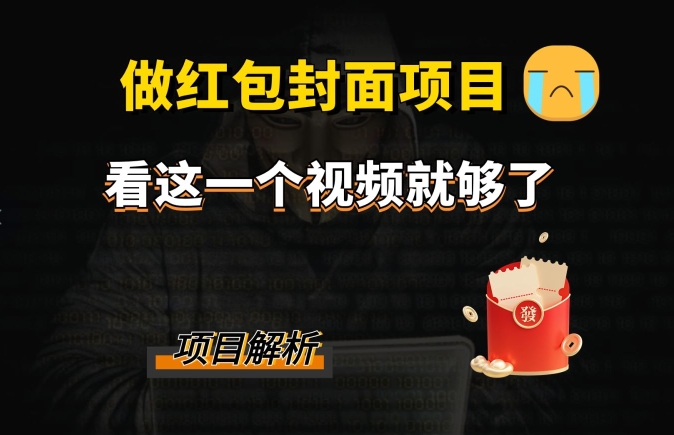 做红包封面项目

看这一个视频就够了

發

项目解析